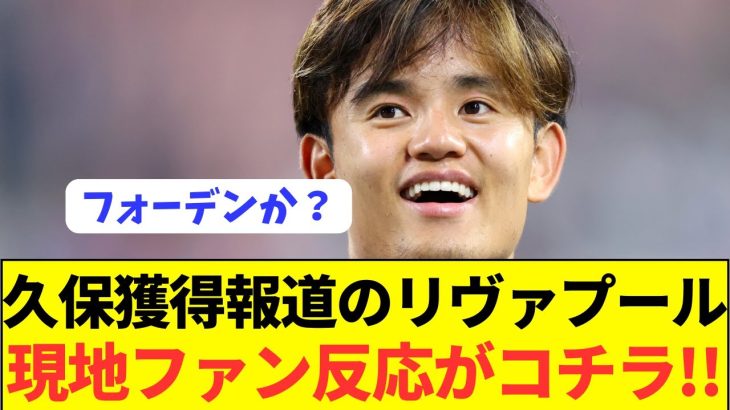 フォーデンか？

久保獲得報道のリヴァプール
現地ファン反応がコチラ!!